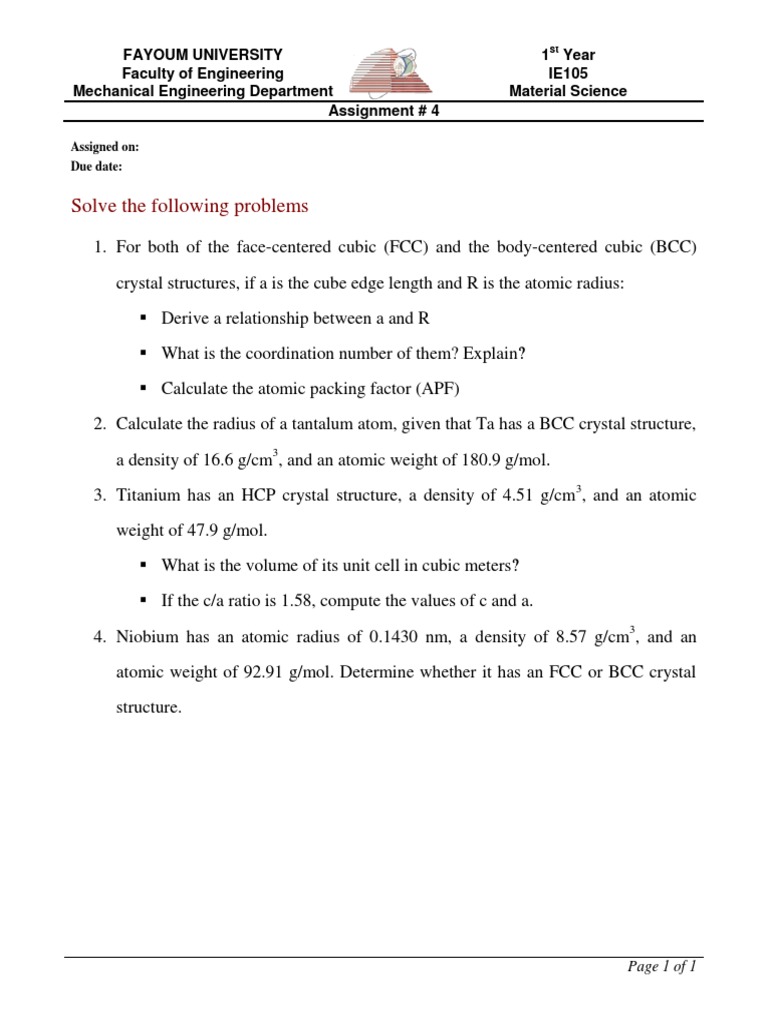 FAYOUM UNIVERSITY
Faculty of Engineering
Mechanical Engineering Department

$1^{st}$ Year
IE105
Material Science

Assignment # 4

Assigned on:
Due date:

Solve the following problems

1. For both of the face-centered cubic (FCC) and the body-centered cubic (BCC) crystal structures, if a is the cube edge length and R is the atomic radius:
▪ Derive a relationship between a and R
▪ What is the coordination number of them? Explain?
▪ Calculate the atomic packing factor (APF)
2. Calculate the radius of a tantalum atom, given that Ta has a BCC crystal structure, a density of 16.6 g/cm$^3$, and an atomic weight of 180.9 g/mol.
3. Titanium has an HCP crystal structure, a density of 4.51 g/cm$^3$, and an atomic weight of 47.9 g/mol.
▪ What is the volume of its unit cell in cubic meters?
▪ If the c/a ratio is 1.58, compute the values of c and a.
4. Niobium has an atomic radius of 0.1430 nm, a density of 8.57 g/cm$^3$, and an atomic weight of 92.91 g/mol. Determine whether it has an FCC or BCC crystal structure.

Page 1 of 1